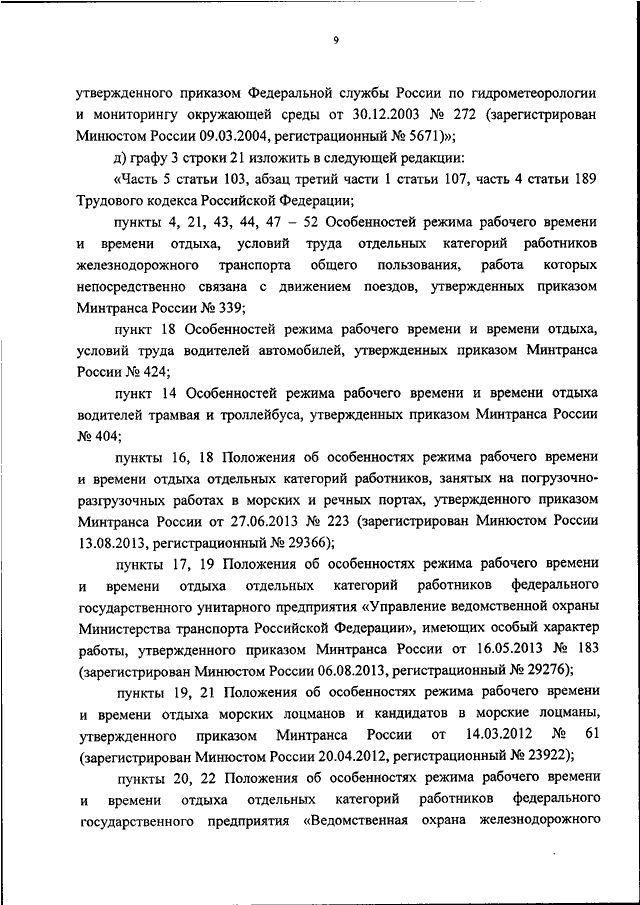 9

утвержденного приказом Федеральной службы России по гидрометеорологии и мониторингу окружающей среды от 30.12.2003 № 272 (зарегистрирован Минюстом России 09.03.2004, регистрационный № 5671)»;

д) графу 3 строки 21 изложить в следующей редакции:

«Часть 5 статьи 103, абзац третий части 1 статьи 107, часть 4 статьи 189 Трудового кодекса Российской Федерации;

пункты 4, 21, 43, 44, 47 – 52 Особенностей режима рабочего времени и времени отдыха, условий труда отдельных категорий работников железнодорожного транспорта общего пользования, работа которых непосредственно связана с движением поездов, утвержденных приказом Минтранса России № 339;

пункт 18 Особенностей режима рабочего времени и времени отдыха, условий труда водителей автомобилей, утвержденных приказом Минтранса России № 424;

пункт 14 Особенностей режима рабочего времени и времени отдыха водителей трамвая и троллейбуса, утвержденных приказом Минтранса России № 404;

пункты 16, 18 Положения об особенностях режима рабочего времени и времени отдыха отдельных категорий работников, занятых на погрузочно-разгрузочных работах в морских и речных портах, утвержденного приказом Минтранса России от 27.06.2013 № 223 (зарегистрирован Минюстом России 13.08.2013, регистрационный № 29366);

пункты 17, 19 Положения об особенностях режима рабочего времени и времени отдыха отдельных категорий работников федерального государственного унитарного предприятия «Управление ведомственной охраны Министерства транспорта Российской Федерации», имеющих особый характер работы, утвержденного приказом Минтранса России от 16.05.2013 № 183 (зарегистрирован Минюстом России 06.08.2013, регистрационный № 29276);

пункты 19, 21 Положения об особенностях режима рабочего времени и времени отдыха морских лоцманов и кандидатов в морские лоцманы, утвержденного приказом Минтранса России от 14.03.2012 № 61 (зарегистрирован Минюстом России 20.04.2012, регистрационный № 23922);

пункты 20, 22 Положения об особенностях режима рабочего времени и времени отдыха отдельных категорий работников федерального государственного предприятия «Ведомственная охрана железнодорожного